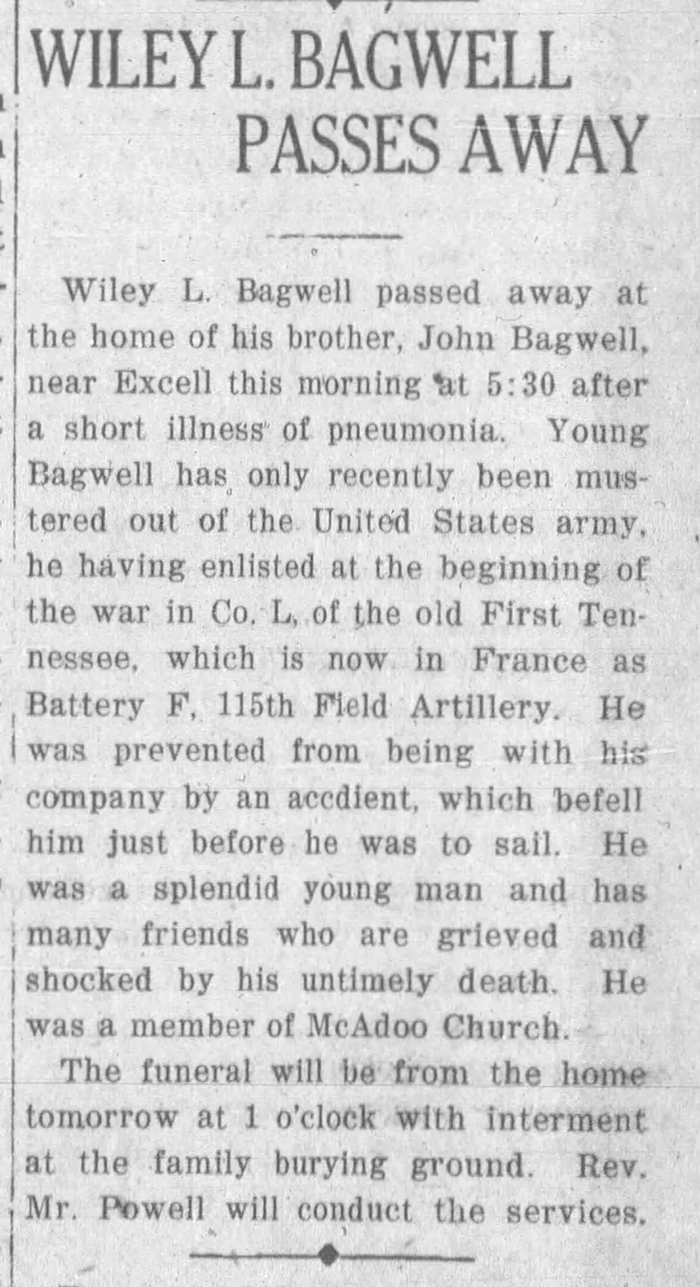 WILEY L. BAGWELL PASSES AWAY

Wiley L. Bagwell passed away at the home of his brother, John Bagwell, near Excell this morning at 5:30 after a short illness of pneumonia. Young Bagwell has only recently been mustered out of the United States army, he having enlisted at the beginning of the war in Co. L, of the old First Tennessee, which is now in France as Battery F, 115th Field Artillery. He was prevented from being with his company by an accdient, which befell him just before he was to sail. He was a splendid young man and has many friends who are grieved and shocked by his untimely death. He was a member of McAdoo Church.

The funeral will be from the home tomorrow at 1 o'clock with interment at the family burying ground. Rev. Mr. Powell will conduct the services.